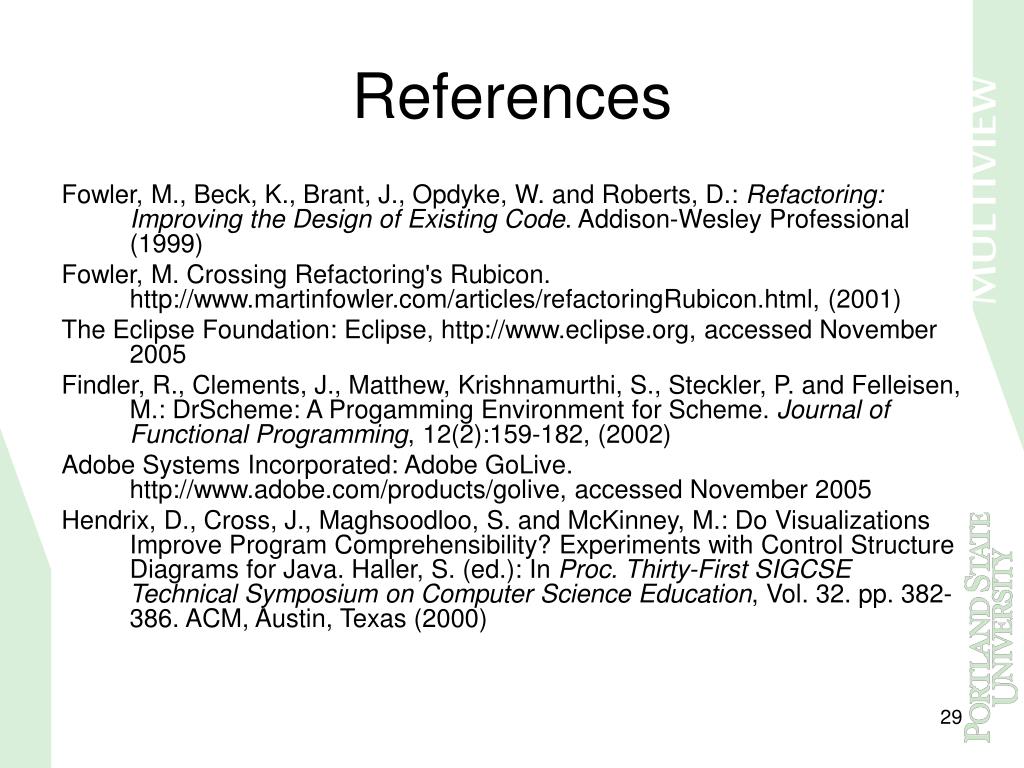 References

Fowler, M., Beck, K., Brant, J., Opdyke, W. and Roberts, D.: Refactoring: Improving the Design of Existing Code. Addison-Wesley Professional (1999)

Fowler, M. Crossing Refactoring's Rubicon. http://www.martinfowler.com/articles/refactoringRubicon.html, (2001)

The Eclipse Foundation: Eclipse, http://www.eclipse.org, accessed November 2005

Findler, R., Clements, J., Matthew, Krishnamurthi, S., Steckler, P. and Felleisen, M.: DrScheme: A Progamming Environment for Scheme. Journal of Functional Programming, 12(2):159-182, (2002)

Adobe Systems Incorporated: Adobe GoLive. http://www.adobe.com/products/golive, accessed November 2005

Hendrix, D., Cross, J., Maghsoodloo, S. and McKinney, M.: Do Visualizations Improve Program Comprehensibility? Experiments with Control Structure Diagrams for Java. Haller, S. (ed.): In Proc. Thirty-First SIGCSE Technical Symposium on Computer Science Education, Vol. 32. pp. 382-386. ACM, Austin, Texas (2000)

MULTIVIEW

PORTLAND STATE UNIVERSITY

29